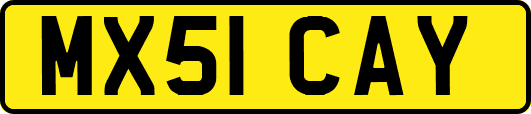 MX51 CAY